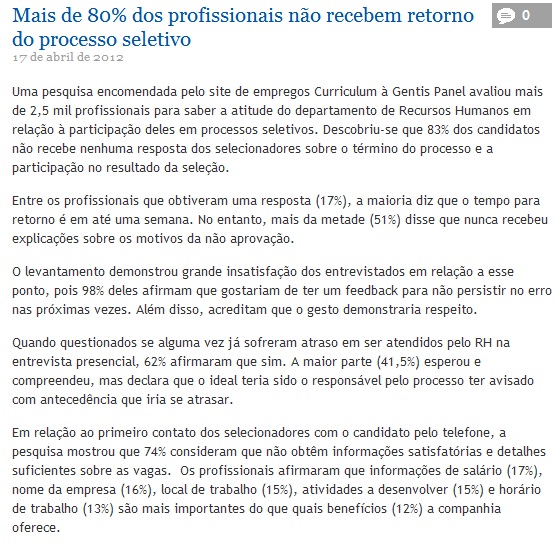 Mais de 80% dos profissionais não recebem retorno do processo seletivo

0

17 de abril de 2012

Uma pesquisa encomendada pelo site de empregos Curriculum à Gentis Panel avaliou mais de 2,5 mil profissionais para saber a atitude do departamento de Recursos Humanos em relação à participação deles em processos seletivos. Descobriu-se que 83% dos candidatos não recebe nenhuma resposta dos selecionadores sobre o término do processo e a participação no resultado da seleção.

Entre os profissionais que obtiveram uma resposta (17%), a maioria diz que o tempo para retorno é em até uma semana. No entanto, mais da metade (51%) disse que nunca recebeu explicações sobre os motivos da não aprovação.

O levantamento demonstrou grande insatisfação dos entrevistados em relação a esse ponto, pois 98% deles afirmam que gostariam de ter um feedback para não persistir no erro nas próximas vezes. Além disso, acreditam que o gesto demonstraria respeito.

Quando questionados se alguma vez já sofreram atraso em ser atendidos pelo RH na entrevista presencial, 62% afirmaram que sim. A maior parte (41,5%) esperou e compreendeu, mas declara que o ideal teria sido o responsável pelo processo ter avisado com antecedência que iria se atrasar.

Em relação ao primeiro contato dos selecionadores com o candidato pelo telefone, a pesquisa mostrou que 74% consideram que não obtêm informações satisfatórias e detalhes suficientes sobre as vagas.  Os profissionais afirmaram que informações de salário (17%), nome da empresa (16%), local de trabalho (15%), atividades a desenvolver (15%) e horário de trabalho (13%) são mais importantes do que quais benefícios (12%) a companhia oferece.